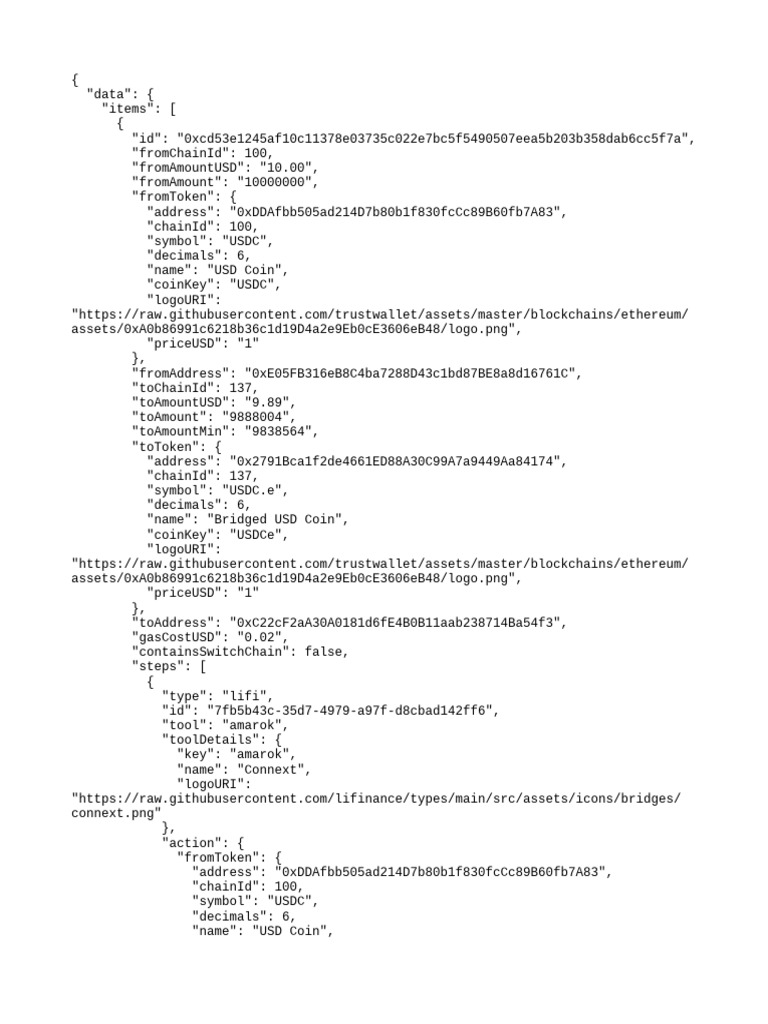 {
  "data": {
    "items": [
      {
        "id": "0xcd53e1245af10c11378e03735c022e7bc5f5490507eea5b203b358dab6cc5f7a",
        "fromChainId": 100,
        "fromAmountUSD": "10.00",
        "fromAmount": "10000000",
        "fromToken": {
          "address": "0xDDAfbb505ad214D7b80b1f830fcCc89B60fb7A83",
          "chainId": 100,
          "symbol": "USDC",
          "decimals": 6,
          "name": "USD Coin",
          "coinKey": "USDC",
          "logoURI":
"https://raw.githubusercontent.com/trustwallet/assets/master/blockchains/ethereum/assets/0xA0b86991c6218b36c1d19D4a2e9Eb0cE3606eB48/logo.png",
          "priceUSD": "1"
        },
        "fromAddress": "0xE05FB316eB8C4ba7288D43c1bd87BE8a8d16761C",
        "toChainId": 137,
        "toAmountUSD": "9.89",
        "toAmount": "9888004",
        "toAmountMin": "9838564",
        "toToken": {
          "address": "0x2791Bca1f2de4661ED88A30C99A7a9449Aa84174",
          "chainId": 137,
          "symbol": "USDC.e",
          "decimals": 6,
          "name": "Bridged USD Coin",
          "coinKey": "USDCe",
          "logoURI":
"https://raw.githubusercontent.com/trustwallet/assets/master/blockchains/ethereum/assets/0xA0b86991c6218b36c1d19D4a2e9Eb0cE3606eB48/logo.png",
          "priceUSD": "1"
        },
        "toAddress": "0xC22cF2aA30A0181d6fE4B0B11aab238714Ba54f3",
        "gasCostUSD": "0.02",
        "containsSwitchChain": false,
        "steps": [
          {
            "type": "lifi",
            "id": "7fb5b43c-35d7-4979-a97f-d8cbad142ff6",
            "tool": "amarok",
            "toolDetails": {
              "key": "amarok",
              "name": "Connext",
              "logoURI":
"https://raw.githubusercontent.com/lifinance/types/main/src/assets/icons/bridges/connext.png"
            },
            "action": {
              "fromToken": {
                "address": "0xDDAfbb505ad214D7b80b1f830fcCc89B60fb7A83",
                "chainId": 100,
                "symbol": "USDC",
                "decimals": 6,
                "name": "USD Coin",